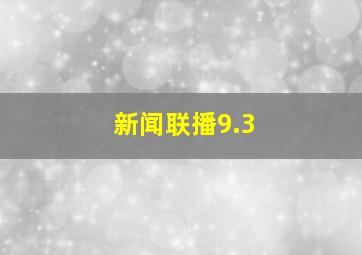 新闻联播9.3